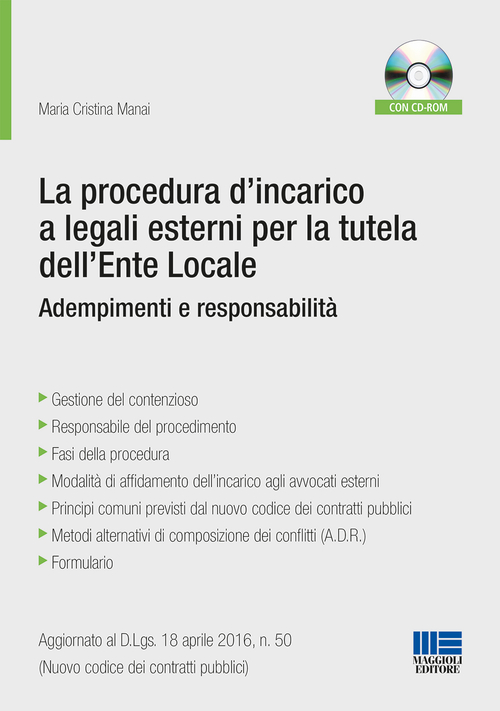 CON CD-ROM

Maria Cristina Manai

La procedura d'incarico a legali esterni per la tutela dell'Ente Locale

Adempimenti e responsabilità

Gestione del contenzioso

Responsabile del procedimento

Fasi della procedura

Modalità di affidamento dell'incarico agli avvocati esterni

Principi comuni previsti dal nuovo codice dei contratti pubblici

Metodi alternativi di composizione dei conflitti (A.D.R.)

Formulario

Aggiornato al D.Lgs. 18 aprile 2016, n. 50
(Nuovo codice dei contratti pubblici)

MAGGIOLI EDITORE